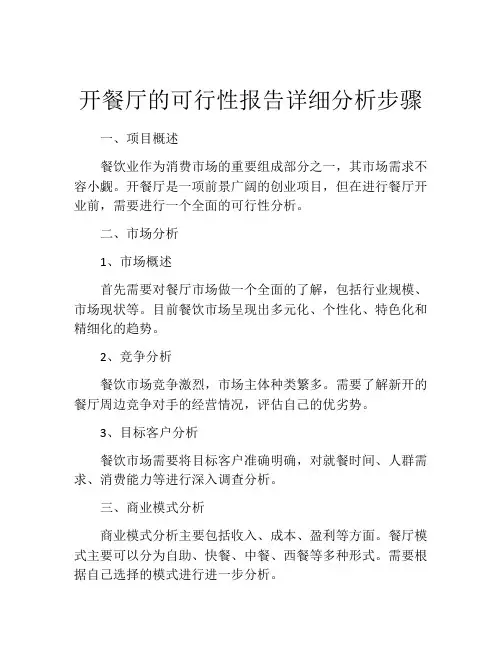 开餐厅的可行性报告详细分析步骤

一、项目概述

餐饮业作为消费市场的重要组成部分之一，其市场需求不容小觑。开餐厅是一项前景广阔的创业项目，但在进行餐厅开业前，需要进行一个全面的可行性分析。

二、市场分析

1、市场概述

首先需要对餐厅市场做一个全面的了解，包括行业规模、市场现状等。目前餐饮市场呈现出多元化、个性化、特色化和精细化的趋势。

2、竞争分析

餐饮市场竞争激烈，市场主体种类繁多。需要了解新开的餐厅周边竞争对手的经营情况，评估自己的优劣势。

3、目标客户分析

餐饮市场需要将目标客户准确明确，对就餐时间、人群需求、消费能力等进行深入调查分析。

三、商业模式分析

商业模式分析主要包括收入、成本、盈利等方面。餐厅模式主要可以分为自助、快餐、中餐、西餐等多种形式。需要根据自己选择的模式进行进一步分析。